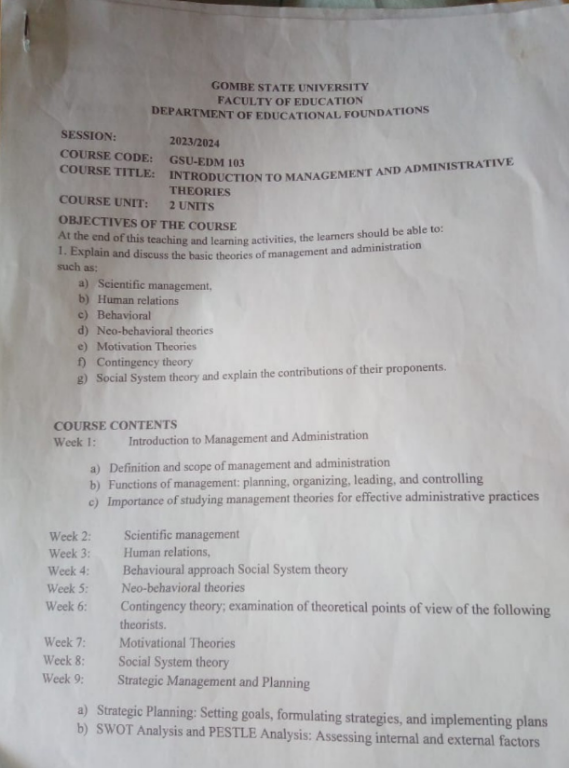 GOMBE STATE UNIVERSITY
FACULTY OF EDUCATION
DEPARTMENT OF EDUCATIONAL FOUNDATIONS

SESSION: 2023/2024
COURSE CODE: GSU-EDM 103
COURSE TITLE: INTRODUCTION TO MANAGEMENT AND ADMINISTRATIVE THEORIES
COURSE UNIT: 2 UNITS

OBJECTIVES OF THE COURSE
At the end of this teaching and learning activities, the learners should be able to:
1. Explain and discuss the basic theories of management and administration such as:
a) Scientific management,
b) Human relations
c) Behavioral
d) Neo-behavioral theories
e) Motivation Theories
f) Contingency theory
g) Social System theory and explain the contributions of their proponents.

COURSE CONTENTS
Week 1: Introduction to Management and Administration
a) Definition and scope of management and administration
b) Functions of management: planning, organizing, leading, and controlling
c) Importance of studying management theories for effective administrative practices

Week 2: Scientific management
Week 3: Human relations,
Week 4: Behavioural approach Social System theory
Week 5: Neo-behavioral theories
Week 6: Contingency theory; examination of theoretical points of view of the following theorists.
Week 7: Motivational Theories
Week 8: Social System theory
Week 9: Strategic Management and Planning
a) Strategic Planning: Setting goals, formulating strategies, and implementing plans
b) SWOT Analysis and PESTLE Analysis: Assessing internal and external factors